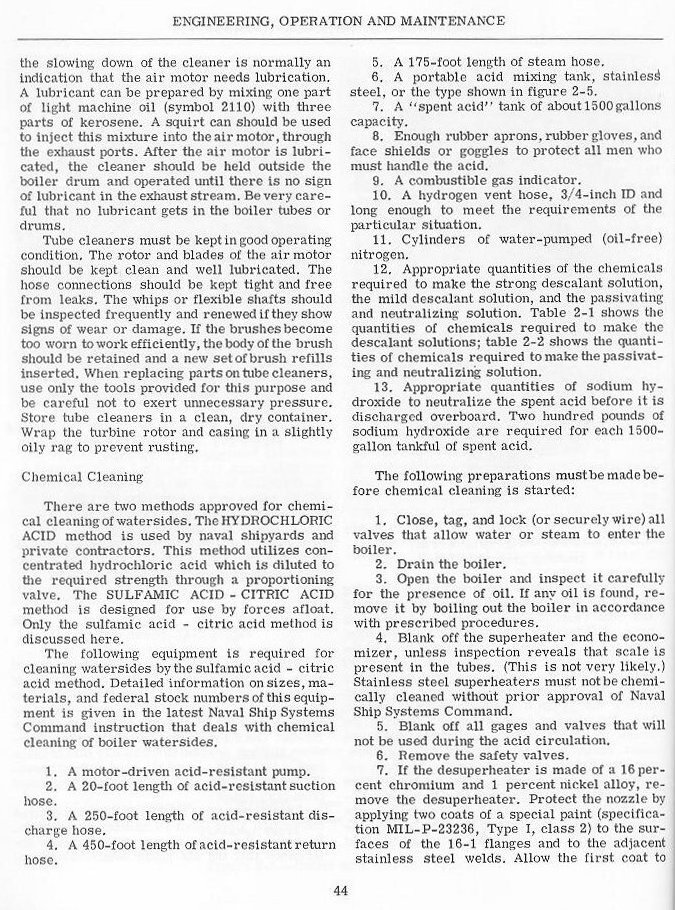 ENGINEERING, OPERATION AND MAINTENANCE

the slowing down of the cleaner is normally an indication that the air motor needs lubrication. A lubricant can be prepared by mixing one part of light machine oil (symbol 2110) with three parts of kerosene. A squirt can should be used to inject this mixture into the air motor, through the exhaust ports. After the air motor is lubricated, the cleaner should be held outside the boiler drum and operated until there is no sign of lubricant in the exhaust stream. Be very careful that no lubricant gets in the boiler tubes or drums.

Tube cleaners must be kept in good operating condition. The rotor and blades of the air motor should be kept clean and well lubricated. The hose connections should be kept tight and free from leaks. The whips or flexible shafts should be inspected frequently and renewed if they show signs of wear or damage. If the brushes become too worn to work efficiently, the body of the brush should be retained and a new set of brush refills inserted. When replacing parts on tube cleaners, use only the tools provided for this purpose and be careful not to exert unnecessary pressure. Store tube cleaners in a clean, dry container. Wrap the turbine rotor and casing in a slightly oily rag to prevent rusting.

Chemical Cleaning

There are two methods approved for chemical cleaning of watersides. The HYDROCHLORIC ACID method is used by naval shipyards and private contractors. This method utilizes concentrated hydrochloric acid which is diluted to the required strength through a proportioning valve. The SULFAMIC ACID - CITRIC ACID method is designed for use by forces afloat. Only the sulfamic acid - citric acid method is discussed here.

The following equipment is required for cleaning watersides by the sulfamic acid - citric acid method. Detailed information on sizes, materials, and federal stock numbers of this equipment is given in the latest Naval Ship Systems Command instruction that deals with chemical cleaning of boiler watersides.

1. A motor-driven acid-resistant pump.
2. A 20-foot length of acid-resistant suction hose.
3. A 250-foot length of acid-resistant discharge hose.
4. A 450-foot length of acid-resistant return hose.
5. A 175-foot length of steam hose.
6. A portable acid mixing tank, stainless steel, or the type shown in figure 2-5.
7. A "spent acid" tank of about 1500 gallons capacity.
8. Enough rubber aprons, rubber gloves, and face shields or goggles to protect all men who must handle the acid.
9. A combustible gas indicator.
10. A hydrogen vent hose, 3/4-inch ID and long enough to meet the requirements of the particular situation.
11. Cylinders of water-pumped (oil-free) nitrogen.
12. Appropriate quantities of the chemicals required to make the strong descalant solution, the mild descalant solution, and the passivating and neutralizing solution. Table 2-1 shows the quantities of chemicals required to make the descalant solutions; table 2-2 shows the quantities of chemicals required to make the passivating and neutralizing solution.
13. Appropriate quantities of sodium hydroxide to neutralize the spent acid before it is discharged overboard. Two hundred pounds of sodium hydroxide are required for each 1500-gallon tankful of spent acid.

The following preparations must be made before chemical cleaning is started:

1. Close, tag, and lock (or securely wire) all valves that allow water or steam to enter the boiler.
2. Drain the boiler.
3. Open the boiler and inspect it carefully for the presence of oil. If any oil is found, remove it by boiling out the boiler in accordance with prescribed procedures.
4. Blank off the superheater and the economizer, unless inspection reveals that scale is present in the tubes. (This is not very likely.) Stainless steel superheaters must not be chemically cleaned without prior approval of Naval Ship Systems Command.
5. Blank off all gages and valves that will not be used during the acid circulation.
6. Remove the safety valves.
7. If the desuperheater is made of a 16 percent chromium and 1 percent nickel alloy, remove the desuperheater. Protect the nozzle by applying two coats of a special paint (specification MIL-P-23236, Type I, class 2) to the surfaces of the 16-1 flanges and to the adjacent stainless steel welds. Allow the first coat to

44